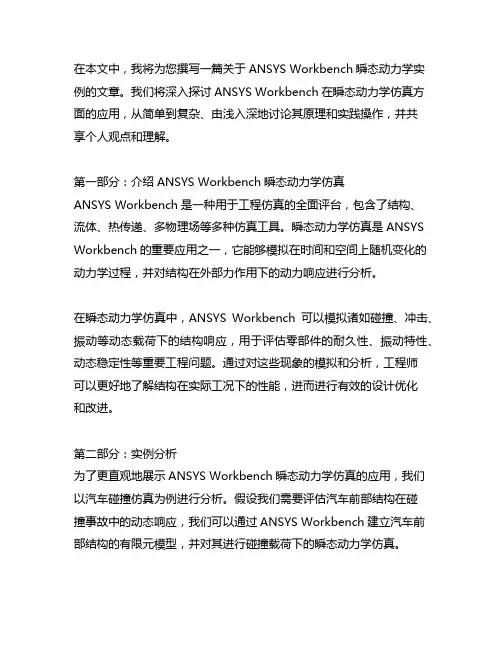 在本文中，我将为您撰写一篇关于 ANSYS Workbench 瞬态动力学实例的文章。我们将深入探讨 ANSYS Workbench 在瞬态动力学仿真方面的应用，从简单到复杂、由浅入深地讨论其原理和实践操作，并共享个人观点和理解。

第一部分：介绍 ANSYS Workbench 瞬态动力学仿真
ANSYS Workbench 是一种用于工程仿真的全面评台，包含了结构、流体、热传递、多物理场等多种仿真工具。瞬态动力学仿真是 ANSYS Workbench 的重要应用之一，它能够模拟在时间和空间上随机变化的动力学过程，并对结构在外部力作用下的动力响应进行分析。

在瞬态动力学仿真中，ANSYS Workbench 可以模拟诸如碰撞、冲击、振动等动态载荷下的结构响应，用于评估零部件的耐久性、振动特性、动态稳定性等重要工程问题。通过对这些现象的模拟和分析，工程师可以更好地了解结构在实际工况下的性能，进而进行有效的设计优化和改进。

第二部分：实例分析
为了更直观地展示 ANSYS Workbench 瞬态动力学仿真的应用，我们以汽车碰撞仿真为例进行分析。假设我们需要评估汽车前部结构在碰撞事故中的动态响应，我们可以通过 ANSYS Workbench 建立汽车前部结构的有限元模型，并对其进行碰撞载荷下的瞬态动力学仿真。